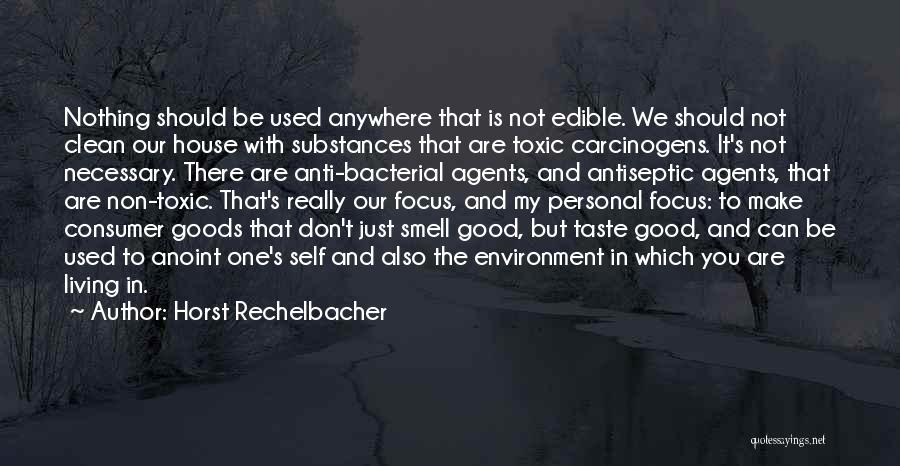 Nothing should be used anywhere that is not edible. We should not clean our house with substances that are toxic carcinogens. It's not necessary. There are anti-bacterial agents, and antiseptic agents, that are non-toxic. That's really our focus, and my personal focus: to make consumer goods that don't just smell good, but taste good, and can be used to anoint one's self and also the environment in which you are living in.

~ Author: Horst Rechelbacher

quotessayings.net